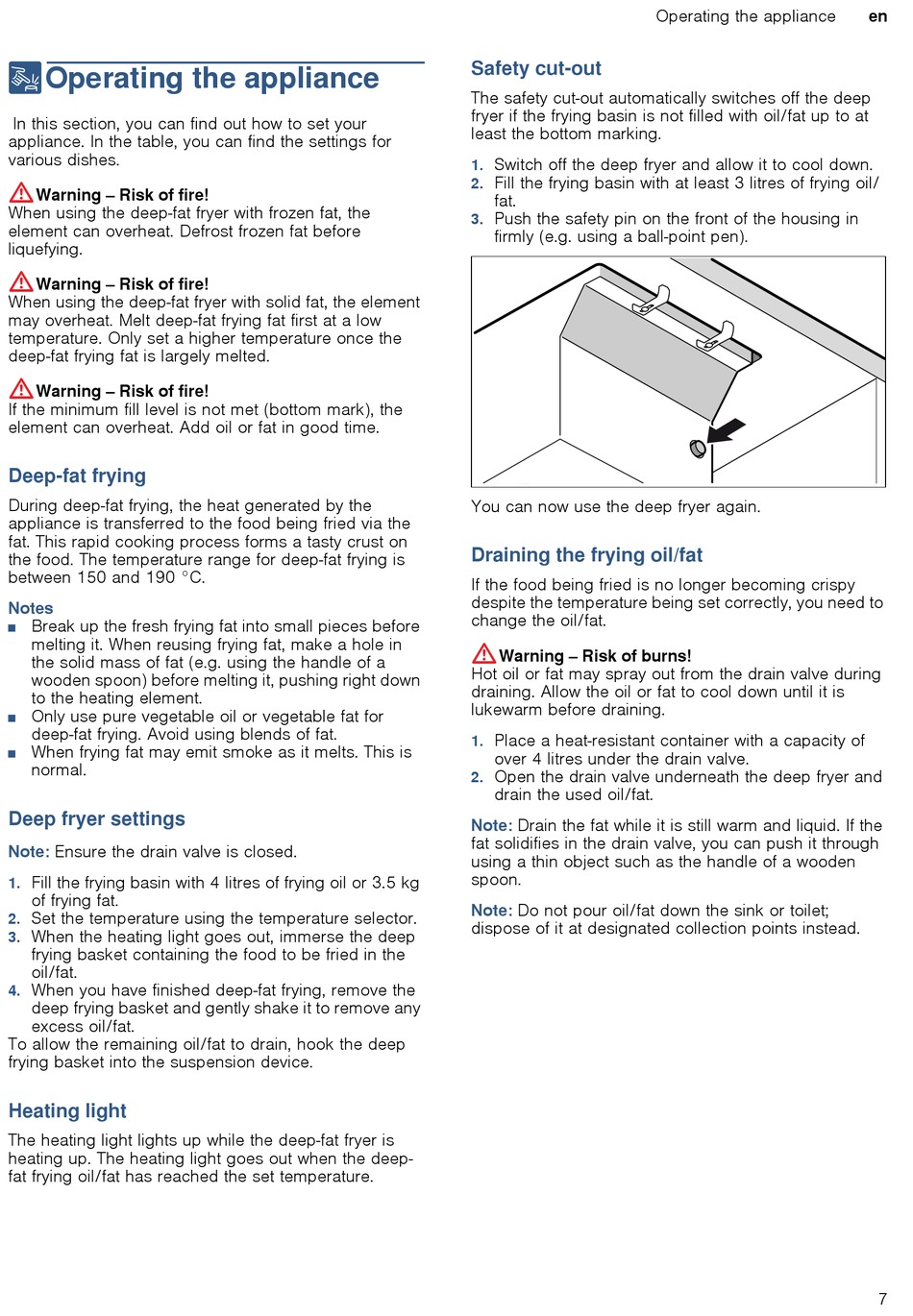 Operating the appliance en

Operating the appliance

In this section, you can find out how to set your appliance. In the table, you can find the settings for various dishes.

Warning – Risk of fire!
When using the deep-fat fryer with frozen fat, the element can overheat. Defrost frozen fat before liquefying.

Warning – Risk of fire!
When using the deep-fat fryer with solid fat, the element may overheat. Melt deep-fat frying fat first at a low temperature. Only set a higher temperature once the deep-fat frying fat is largely melted.

Warning – Risk of fire!
If the minimum fill level is not met (bottom mark), the element can overheat. Add oil or fat in good time.

Deep-fat frying

During deep-fat frying, the heat generated by the appliance is transferred to the food being fried via the fat. This rapid cooking process forms a tasty crust on the food. The temperature range for deep-fat frying is between 150 and 190 °C.

Notes
■ Break up the fresh frying fat into small pieces before melting it. When reusing frying fat, make a hole in the solid mass of fat (e.g. using the handle of a wooden spoon) before melting it, pushing right down to the heating element.
■ Only use pure vegetable oil or vegetable fat for deep-fat frying. Avoid using blends of fat.
■ When frying fat may emit smoke as it melts. This is normal.

Deep fryer settings

Note: Ensure the drain valve is closed.

1. Fill the frying basin with 4 litres of frying oil or 3.5 kg of frying fat.
2. Set the temperature using the temperature selector.
3. When the heating light goes out, immerse the deep frying basket containing the food to be fried in the oil/fat.
4. When you have finished deep-fat frying, remove the deep frying basket and gently shake it to remove any excess oil/fat.
To allow the remaining oil/fat to drain, hook the deep frying basket into the suspension device.

Heating light

The heating light lights up while the deep-fat fryer is heating up. The heating light goes out when the deep-fat frying oil/fat has reached the set temperature.

Safety cut-out

The safety cut-out automatically switches off the deep fryer if the frying basin is not filled with oil/fat up to at least the bottom marking.

1. Switch off the deep fryer and allow it to cool down.
2. Fill the frying basin with at least 3 litres of frying oil/fat.
3. Push the safety pin on the front of the housing in firmly (e.g. using a ball-point pen).

You can now use the deep fryer again.

Draining the frying oil/fat

If the food being fried is no longer becoming crispy despite the temperature being set correctly, you need to change the oil/fat.

Warning – Risk of burns!
Hot oil or fat may spray out from the drain valve during draining. Allow the oil or fat to cool down until it is lukewarm before draining.

1. Place a heat-resistant container with a capacity of over 4 litres under the drain valve.
2. Open the drain valve underneath the deep fryer and drain the used oil/fat.

Note: Drain the fat while it is still warm and liquid. If the fat solidifies in the drain valve, you can push it through using a thin object such as the handle of a wooden spoon.

Note: Do not pour oil/fat down the sink or toilet; dispose of it at designated collection points instead.

7